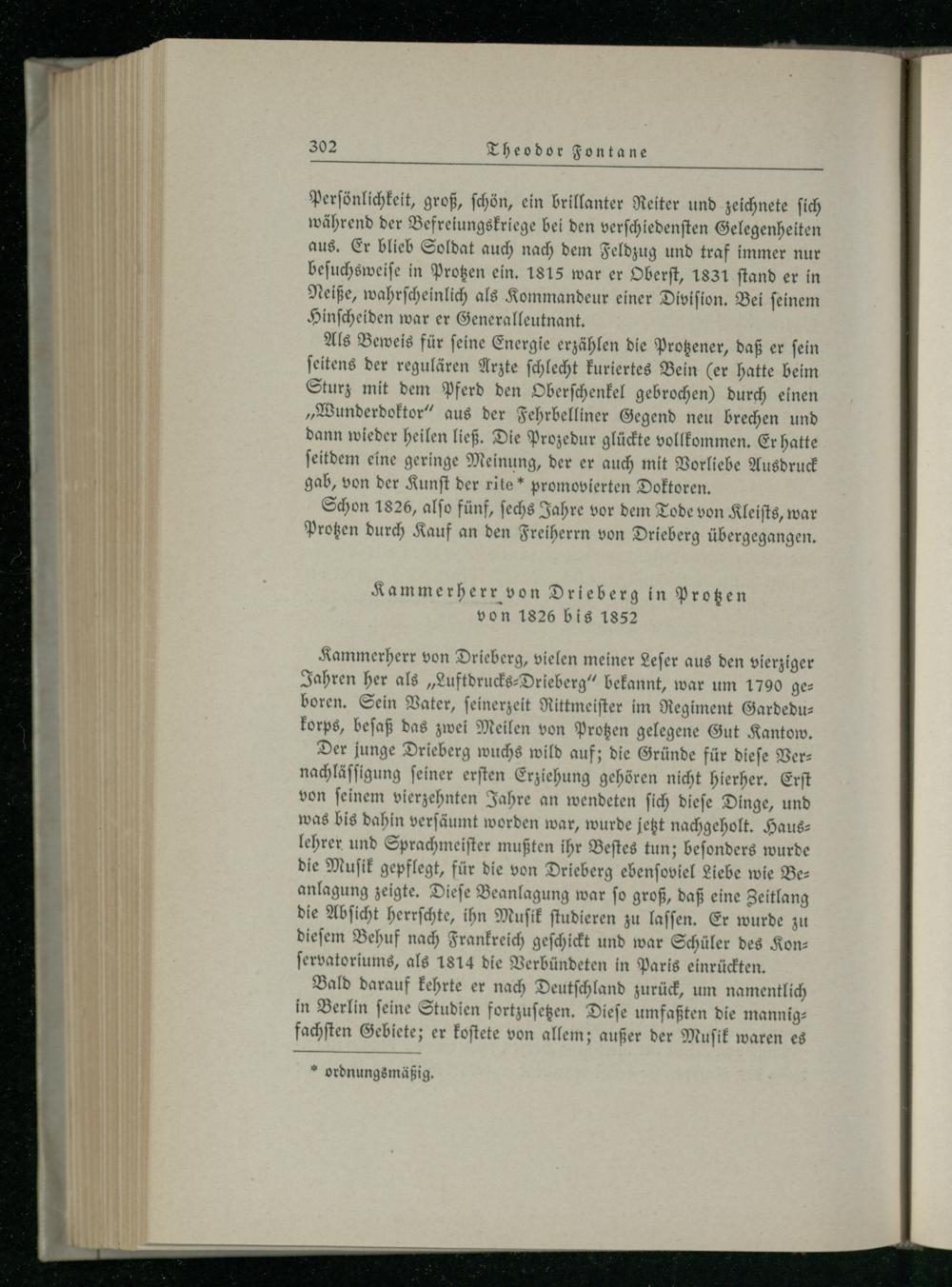 302 Theodor Fontane

Persönlichkeit, groß, schön, ein brillanter Reiter und zeichnete sich während der Befreiungskriege bei den verschiedensten Gelegenheiten aus. Er blieb Soldat auch nach dem Feldzug und traf immer nur besuchsweise in Protzen ein. 1815 war er Oberst, 1831 stand er in Neiße, wahrscheinlich als Kommandeur einer Division. Bei seinem Hinscheiden war er Generalleutnant.

Als Beweis für seine Energie erzählen die Protzener, daß er sein seitens der regulären Ärzte schlecht kuriertes Bein (er hatte beim Sturz mit dem Pferd den Oberschenkel gebrochen) durch einen „Wunderdoktor" aus der Fehrbelliner Gegend neu brechen und dann wieder heilen ließ. Die Prozedur glückte vollkommen. Er hatte seitdem eine geringe Meinung, der er auch mit Vorliebe Ausdruck gab, von der Kunst der rite* promovierten Doktoren.

Schon 1826, also fünf, sechs Jahre vor dem Tode von Kleists, war Protzen durch Kauf an den Freiherrn von Drieberg übergegangen.

Kammerherr von Drieberg in Protzen von 1826 bis 1852

Kammerherr von Drieberg, vielen meiner Leser aus den vierziger Jahren her als „Luftdrucks-Drieberg" bekannt, war um 1790 geboren. Sein Vater, seinerzeit Rittmeister im Regiment Gardedukorps, besaß das zwei Meilen von Protzen gelegene Gut Kantow.

Der junge Drieberg wuchs wild auf; die Gründe für diese Vernachlässigung seiner ersten Erziehung gehören nicht hierher. Erst von seinem vierzehnten Jahre an wendeten sich diese Dinge, und was bis dahin versäumt worden war, wurde jetzt nachgeholt. Hauslehrer und Sprachmeister mußten ihr Bestes tun; besonders wurde die Musik gepflegt, für die von Drieberg ebensoviel Liebe wie Beanlagung zeigte. Diese Beanlagung war so groß, daß eine Zeitlang die Absicht herrschte, ihn Musik studieren zu lassen. Er wurde zu diesem Behuf nach Frankreich geschickt und war Schüler des Konservatoriums, als 1814 die Verbündeten in Paris einrückten.

Bald darauf kehrte er nach Deutschland zurück, um namentlich in Berlin seine Studien fortzusetzen. Diese umfaßten die mannigfachsten Gebiete; er kostete von allem; außer der Musik waren es

* ordnungsmäßig.